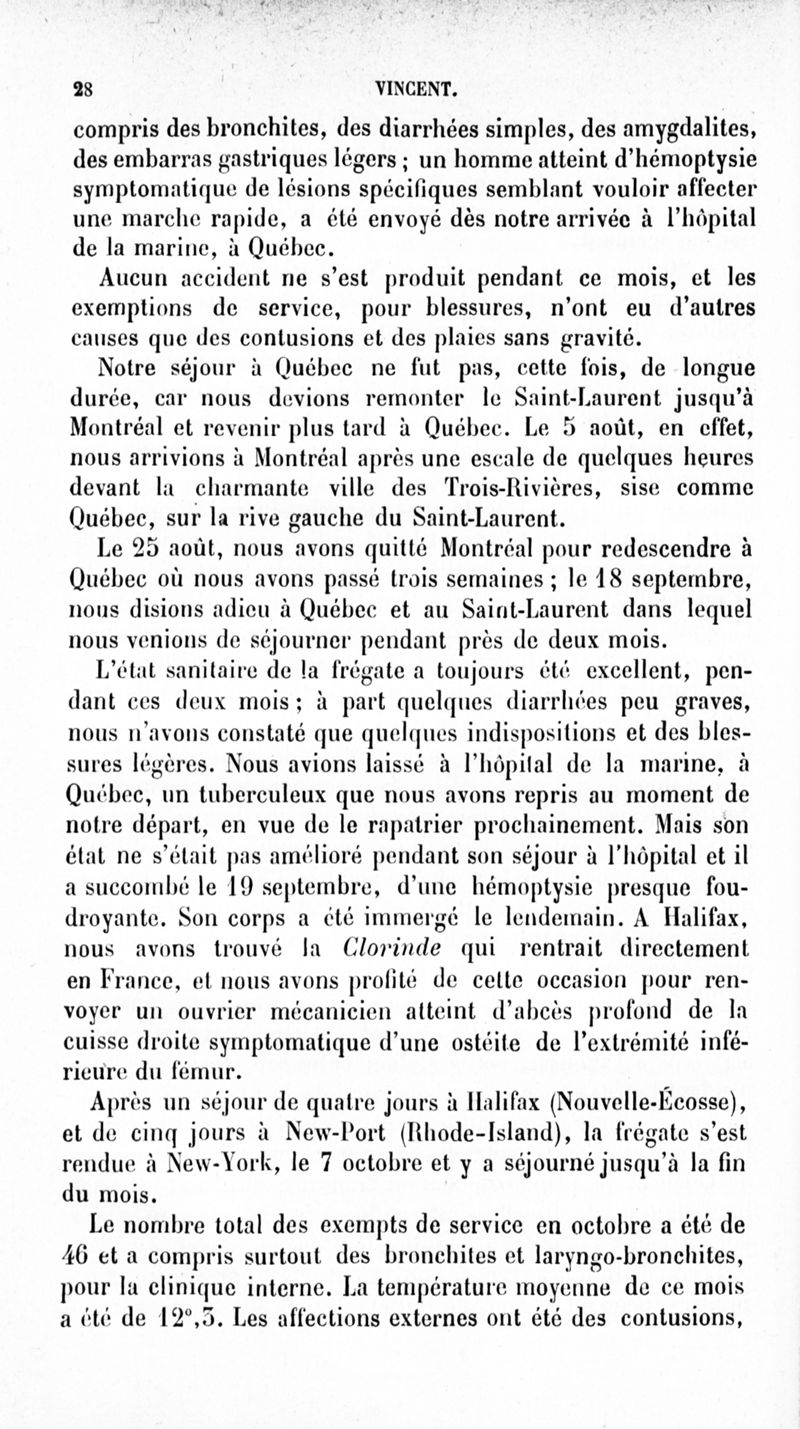 28 VINCENT.

compris des bronchites, des diarrhées simples, des amygdalites, des embarras gastriques légers ; un homme atteint d'hémoptysie symptomatique de lésions spécifiques semblant vouloir affecter une marche rapide, a été envoyé dès notre arrivée à l'hôpital de la marine, à Québec.

Aucun accident ne s'est produit pendant ce mois, et les exemptions de service, pour blessures, n'ont eu d'autres causes que des contusions et des plaies sans gravité.

Notre séjour à Québec ne fut pas, cette fois, de longue durée, car nous devions remonter le Saint-Laurent jusqu'à Montréal et revenir plus tard à Québec. Le 5 août, en effet, nous arrivions à Montréal après une escale de quelques heures devant la charmante ville des Trois-Rivières, sise comme Québec, sur la rive gauche du Saint-Laurent.

Le 25 août, nous avons quitté Montréal pour redescendre à Québec où nous avons passé trois semaines ; le 18 septembre, nous disions adieu à Québec et au Saint-Laurent dans lequel nous venions de séjourner pendant près de deux mois.

L'état sanitaire de la frégate a toujours été excellent, pendant ces deux mois ; à part quelques diarrhées peu graves, nous n'avons constaté que quelques indispositions et des blessures légères. Nous avions laissé à l'hôpital de la marine, à Québec, un tuberculeux que nous avons repris au moment de notre départ, en vue de le rapatrier prochainement. Mais son état ne s'était pas amélioré pendant son séjour à l'hôpital et il a succombé le 19 septembre, d'une hémoptysie presque foudroyante. Son corps a été immergé le lendemain. A Halifax, nous avons trouvé la Clorinde qui rentrait directement en France, et nous avons profité de cette occasion pour renvoyer un ouvrier mécanicien atteint d'abcès profond de la cuisse droite symptomatique d'une ostéite de l'extrémité inférieure du fémur.

Après un séjour de quatre jours à Halifax (Nouvelle-Écosse), et de cinq jours à New-Port (Rhode-Island), la frégate s'est rendue à New-York, le 7 octobre et y a séjourné jusqu'à la fin du mois.

Le nombre total des exempts de service en octobre a été de 46 et a compris surtout des bronchites et laryngo-bronchites, pour la clinique interne. La température moyenne de ce mois a été de 12°,5. Les affections externes ont été des contusions,